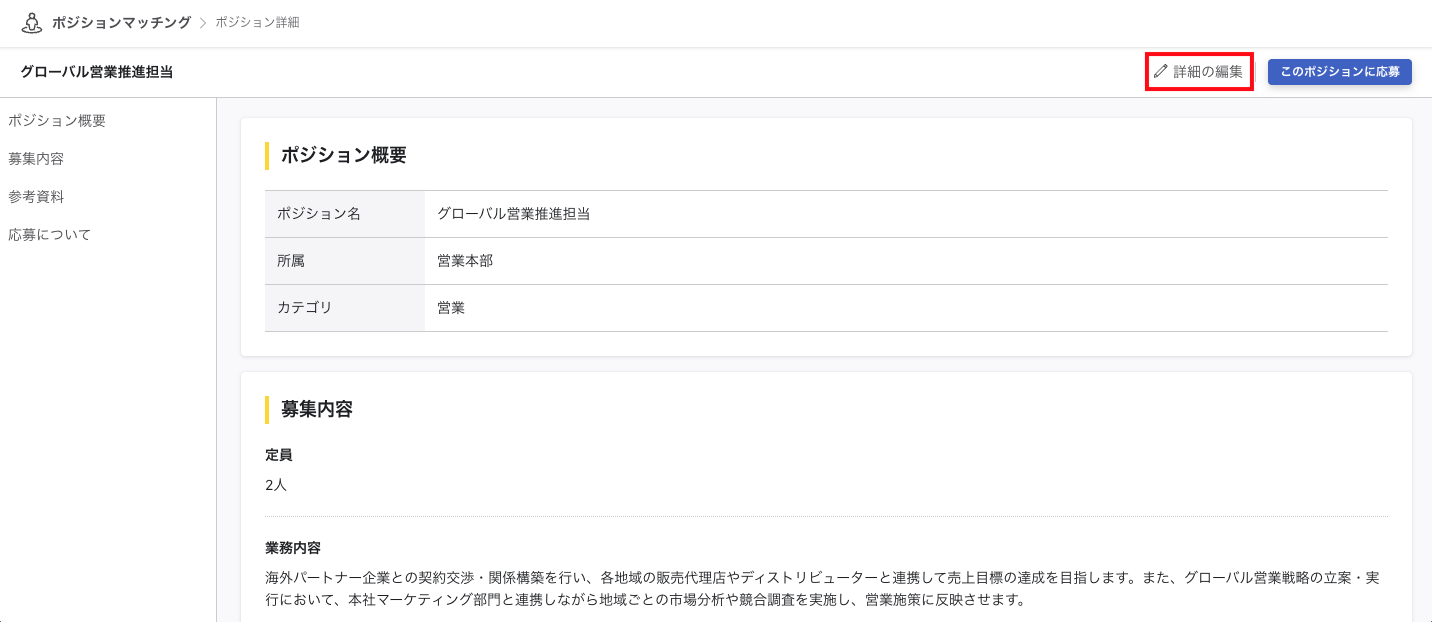 ポジションマッチング > ポジション詳細

グローバル営業推進担当

詳細の編集

このポジションに応募

ポジション概要
募集内容
参考資料
応募について

ポジション概要

| ポジション名 | グローバル営業推進担当 |
|---|---|
| 所属 | 営業本部 |
| カテゴリ | 営業 |

募集内容

定員
2人

業務内容
海外パートナー企業との契約交渉・関係構築を行い、各地域の販売代理店やディストリビューターと連携して売上目標の達成を目指します。また、グローバル営業戦略の立案・実行において、本社マーケティング部門と連携しながら地域ごとの市場分析や競合調査を実施し、営業施策に反映させます。